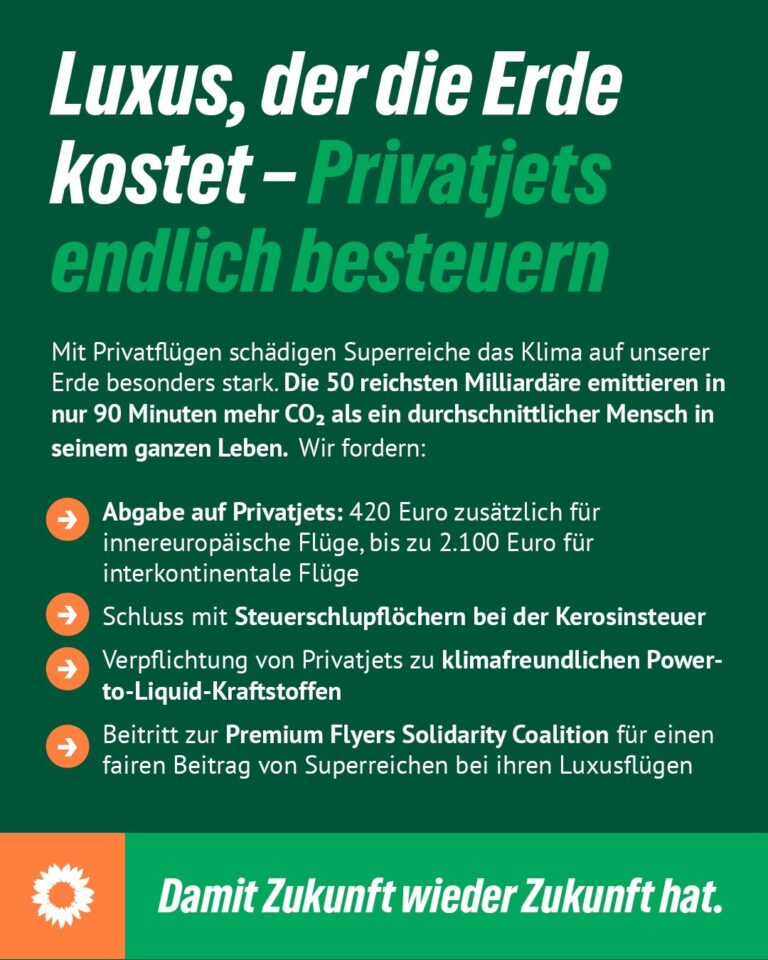 Luxus, der die Erde kostet – Privatjets endlich besteuern

Mit Privatflügen schädigen Superreiche das Klima auf unserer Erde besonders stark. Die 50 reichsten Milliardäre emittieren in nur 90 Minuten mehr $CO_2$ als ein durchschnittlicher Mensch in seinem ganzen Leben. Wir fordern:

Abgabe auf Privatjets: 420 Euro zusätzlich für innereuropäische Flüge, bis zu 2.100 Euro für interkontinentale Flüge

Schluss mit Steuerschlupflöchern bei der Kerosinsteuer

Verpflichtung von Privatjets zu klimafreundlichen Power-to-Liquid-Kraftstoffen

Beitritt zur Premium Flyers Solidarity Coalition für einen fairen Beitrag von Superreichen bei ihren Luxusflügen

Damit Zukunft wieder Zukunft hat.